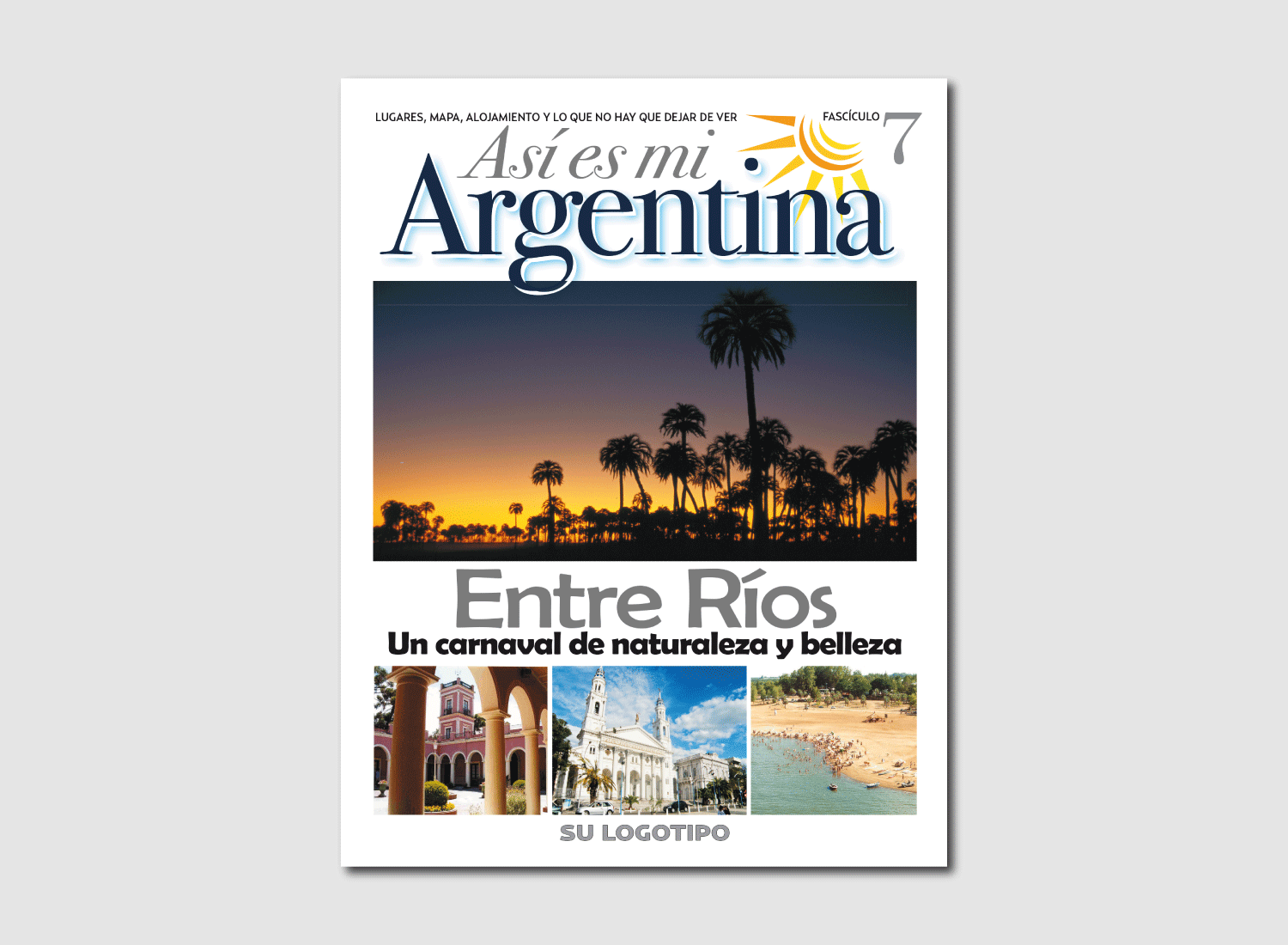 LUGARES, MAPA, ALOJAMIENTO Y LO QUE NO HAY QUE DEJAR DE VER

FASCÍCULO 7

Así es mi
Argentina

Entre Ríos
Un carnaval de naturaleza y belleza

SU LOGOTIPO